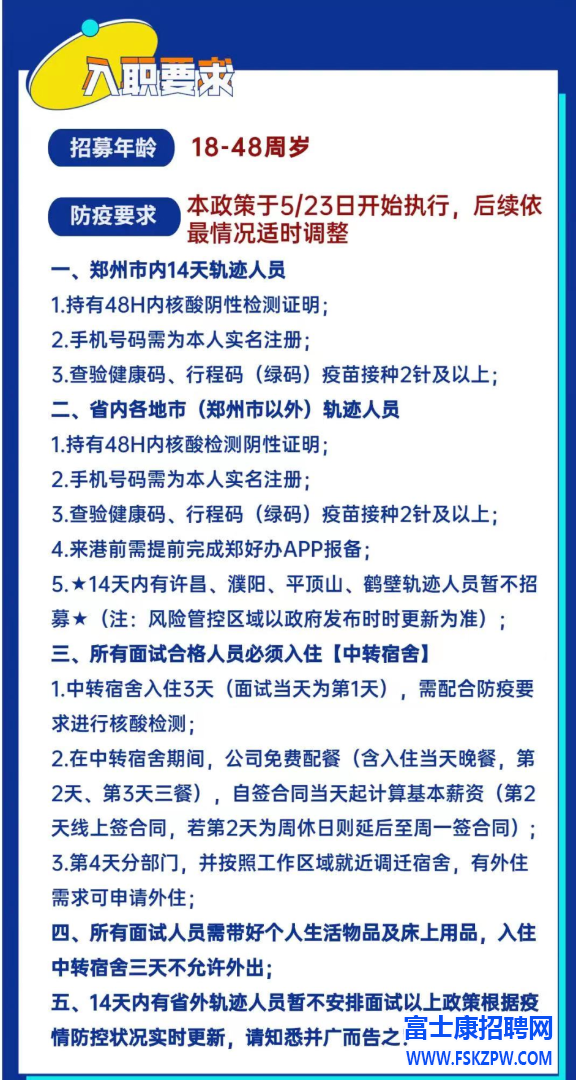 入职要求

招募年龄 18-48周岁

防疫要求 本政策于5/23日开始执行，后续依最情况适时调整

一、郑州市内14天轨迹人员
1.持有48H内核酸阴性检测证明；
2.手机号码需为本人实名注册；
3.查验健康码、行程码（绿码）疫苗接种2针及以上；
二、省内各地市（郑州市以外）轨迹人员
1.持有48H内核酸检测阴性证明；
2.手机号码需为本人实名注册；
3.查验健康码、行程码（绿码）疫苗接种2针及以上；
4.来港前需提前完成郑好办APP报备；
5.★14天内有许昌、濮阳、平顶山、鹤壁轨迹人员暂不招募★（注：风险管控区域以政府发布时时更新为准）；
三、所有面试合格人员必须入住【中转宿舍】
1.中转宿舍入住3天（面试当天为第1天），需配合防疫要求进行核酸检测；
2.在中转宿舍期间，公司免费配餐（含入住当天晚餐，第2天、第3天三餐），自签合同当天起计算基本薪资（第2天线上签合同，若第2天为周休日则延后至周一签合同）；
3.第4天分部门，并按照工作区域就近调迁宿舍，有外住需求可申请外住；
四、所有面试人员需带好个人生活物品及床上用品，入住中转宿舍三天不允许外出；
五、14天内有省外轨迹人员暂不安排面试以上政策根据疫情防控状况实时更新，请知悉并广而告之

富士康招聘网
WWW.FSKZPW.COM